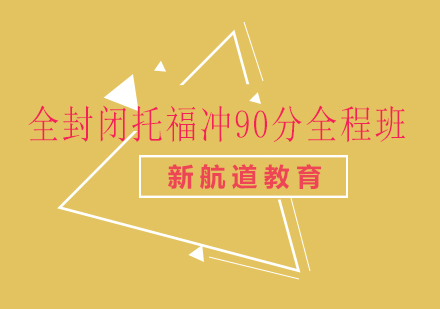 全封闭托福冲90分全程班

新航道教育